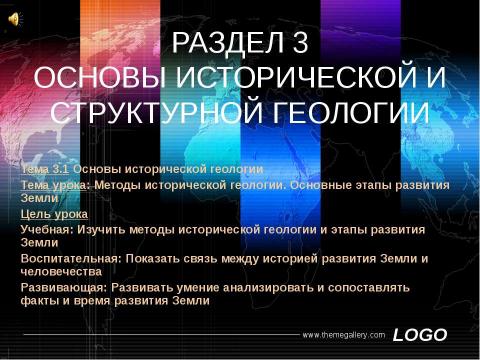 РАЗДЕЛ 3
ОСНОВЫ ИСТОРИЧЕСКОЙ И СТРУКТУРНОЙ ГЕОЛОГИИ

Тема 3.1 Основы исторической геологии

Тема урока: Методы исторической геологии. Основные этапы развития Земли

Цель урока

Учебная: Изучить методы исторической геологии и этапы развития Земли

Воспитательная: Показать связь между историей развития Земли и человечества

Развивающая: Развивать умение анализировать и сопоставлять факты и время развития Земли

www.themegallery.com LOGO